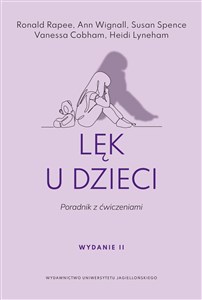 Ronald Rapee, Ann Wignall, Susan Spence
Vanessa Cobham, Heidi Lyneham

LĘK
U DZIECI

Poradnik z ćwiczeniami

WYDANIE II

WYDAWNICTWO UNIWERSYTETU JAGIELLOŃSKIEGO